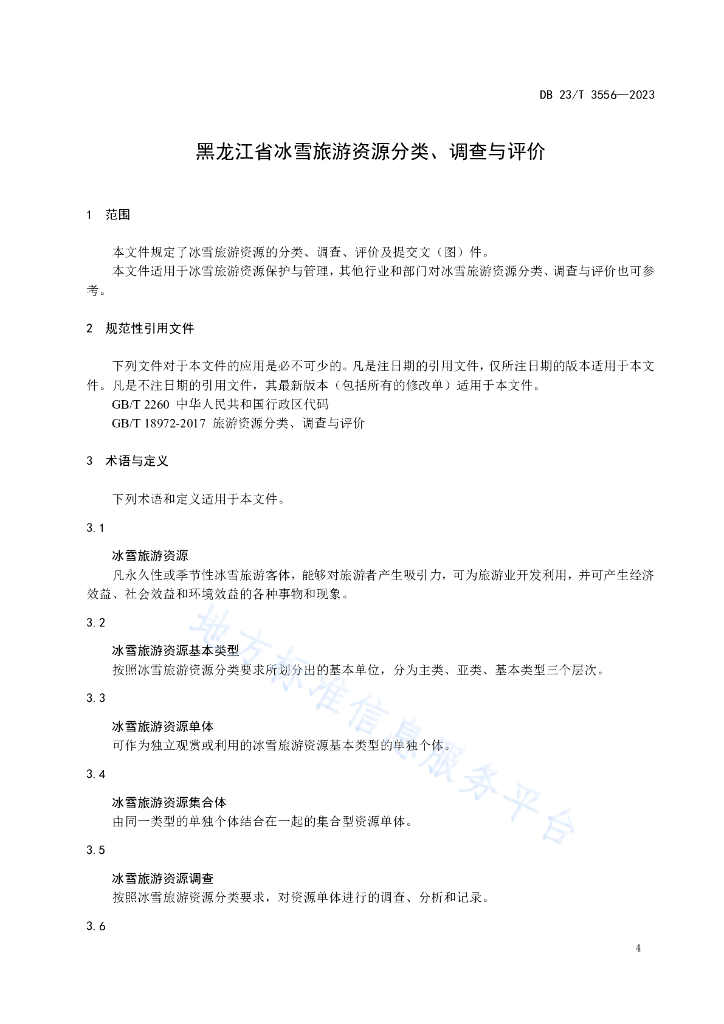 DB 23/T 3556—2023

黑龙江省冰雪旅游资源分类、调查与评价

1 范围

本文件规定了冰雪旅游资源的分类、调查、评价及提交文（图）件。

本文件适用于冰雪旅游资源保护与管理，其他行业和部门对冰雪旅游资源分类、调查与评价也可参考。

2 规范性引用文件

下列文件对于本文件的应用是必不可少的。凡是注日期的引用文件，仅所注日期的版本适用于本文件。凡是不注日期的引用文件，其最新版本（包括所有的修改单）适用于本文件。

GB/T 2260 中华人民共和国行政区代码

GB/T 18972-2017 旅游资源分类、调查与评价

3 术语与定义

下列术语和定义适用于本文件。

3.1

冰雪旅游资源

凡永久性或季节性冰雪旅游客体，能够对旅游者产生吸引力，可为旅游业开发利用，并可产生经济效益、社会效益和环境效益的各种事物和现象。

3.2

冰雪旅游资源基本类型

按照冰雪旅游资源分类要求所划分出的基本单位，分为主类、亚类、基本类型三个层次。

3.3

冰雪旅游资源单体

可作为独立观赏或利用的冰雪旅游资源基本类型的单独个体。

3.4

冰雪旅游资源集合体

由同一类型的单独个体结合在一起的集合型资源单体。

3.5

冰雪旅游资源调查

按照冰雪旅游资源分类要求，对资源单体进行的调查、分析和记录。

3.6

地方标准信息服务平台

4